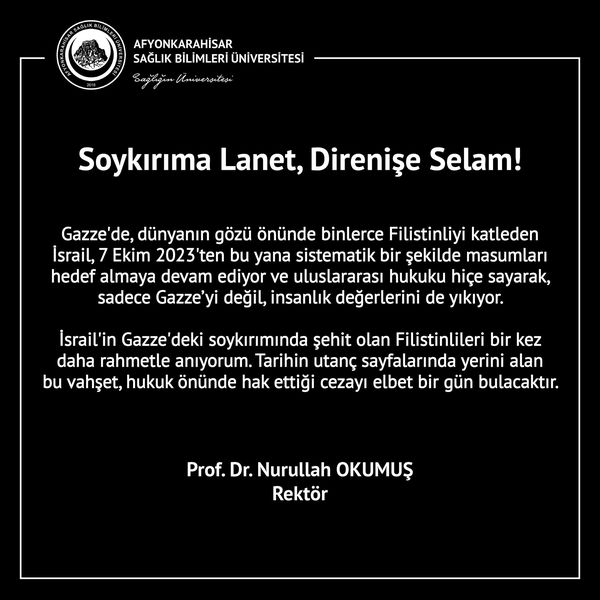 AFYONKARAHİSAR
SAĞLIK BİLİMLERİ ÜNİVERSİTESİ
Sağlığın Üniversitesi

Soykırıma Lanet, Direnişe Selam!

Gazze'de, dünyanın gözü önünde binlerce Filistinliyi katleden İsrail, 7 Ekim 2023'ten bu yana sistematik bir şekilde masumları hedef almaya devam ediyor ve uluslararası hukuku hiçe sayarak, sadece Gazze'yi değil, insanlık değerlerini de yıkıyor.

İsrail'in Gazze'deki soykırımında şehit olan Filistinlileri bir kez daha rahmetle anıyorum. Tarihin utanç sayfalarında yerini alan bu vahşet, hukuk önünde hak ettiği cezayı elbet bir gün bulacaktır.

Prof. Dr. Nurullah OKUMUŞ
Rektör